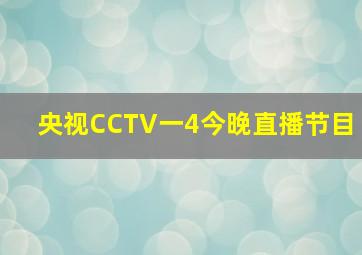 央视CCTV一4今晚直播节目